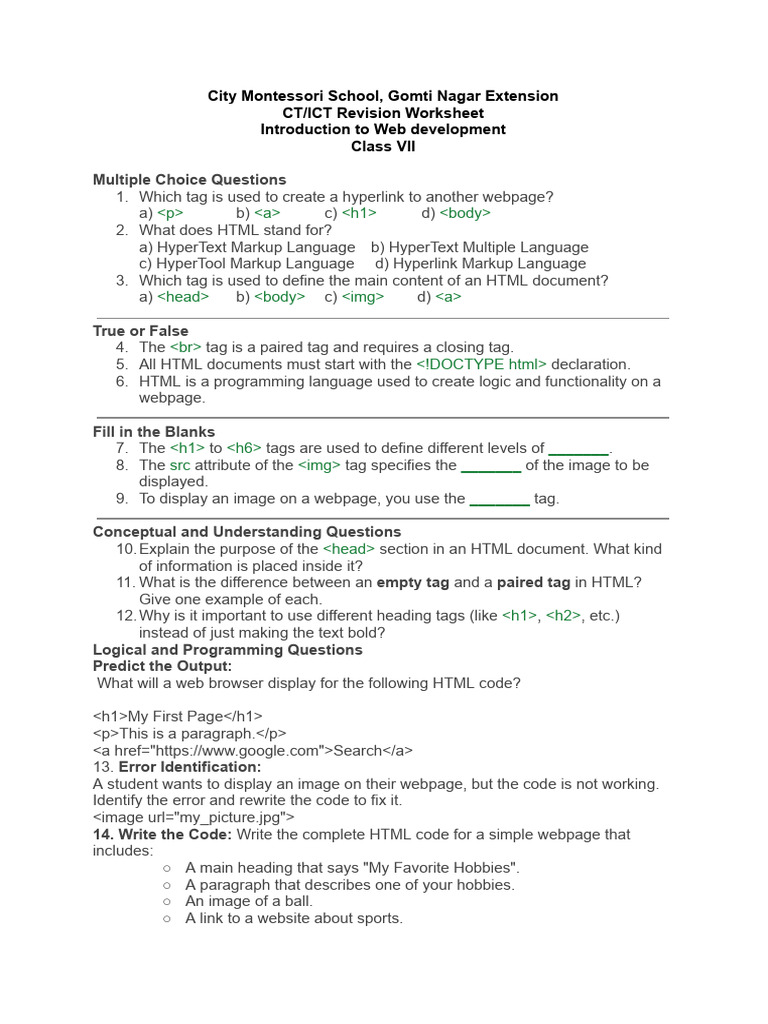 City Montessori School, Gomti Nagar Extension
CT/ICT Revision Worksheet
Introduction to Web development
Class VII

Multiple Choice Questions
1. Which tag is used to create a hyperlink to another webpage?
a) <p> b) <a> c) <h1> d) <body>
2. What does HTML stand for?
a) HyperText Markup Language b) HyperText Multiple Language
c) HyperTool Markup Language d) Hyperlink Markup Language
3. Which tag is used to define the main content of an HTML document?
a) <head> b) <body> c) <img> d) <a>

True or False
4. The <br> tag is a paired tag and requires a closing tag.
5. All HTML documents must start with the <!DOCTYPE html> declaration.
6. HTML is a programming language used to create logic and functionality on a webpage.

Fill in the Blanks
7. The <h1> to <h6> tags are used to define different levels of ________.
8. The src attribute of the <img> tag specifies the ________ of the image to be displayed.
9. To display an image on a webpage, you use the ________ tag.

Conceptual and Understanding Questions
10. Explain the purpose of the <head> section in an HTML document. What kind of information is placed inside it?
11. What is the difference between an empty tag and a paired tag in HTML? Give one example of each.
12. Why is it important to use different heading tags (like <h1>, <h2>, etc.) instead of just making the text bold?
Logical and Programming Questions
Predict the Output:
What will a web browser display for the following HTML code?

<h1>My First Page</h1>
<p>This is a paragraph.</p>
<a href="https://www.google.com">Search</a>
13. Error Identification:
A student wants to display an image on their webpage, but the code is not working. Identify the error and rewrite the code to fix it.
<image url="my_picture.jpg">
14. Write the Code: Write the complete HTML code for a simple webpage that includes:
○ A main heading that says "My Favorite Hobbies".
○ A paragraph that describes one of your hobbies.
○ An image of a ball.
○ A link to a website about sports.